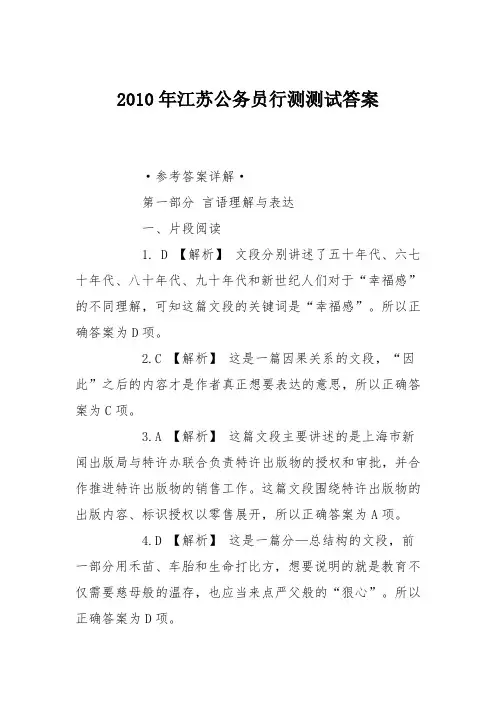 2010年江苏公务员行测测试答案

·参考答案详解·

第一部分 言语理解与表达

一、片段阅读

1. D 【解析】 文段分别讲述了五十年代、六七十年代、八十年代、九十年代和新世纪人们对于“幸福感”的不同理解，可知这篇文段的关键词是“幸福感”。所以正确答案为D项。

2.C 【解析】 这是一篇因果关系的文段，“因此”之后的内容才是作者真正想要表达的意思，所以正确答案为C项。

3.A 【解析】 这篇文段主要讲述的是上海市新闻出版局与特许办联合负责特许出版物的授权和审批，并合作推进特许出版物的销售工作。这篇文段围绕特许出版物的出版内容、标识授权以零售展开，所以正确答案为A项。

4.D 【解析】 这是一篇分—总结构的文段，前一部分用禾苗、车胎和生命打比方，想要说明的就是教育不仅需要慈母般的温存，也应当来点严父般的“狠心”。所以正确答案为D项。